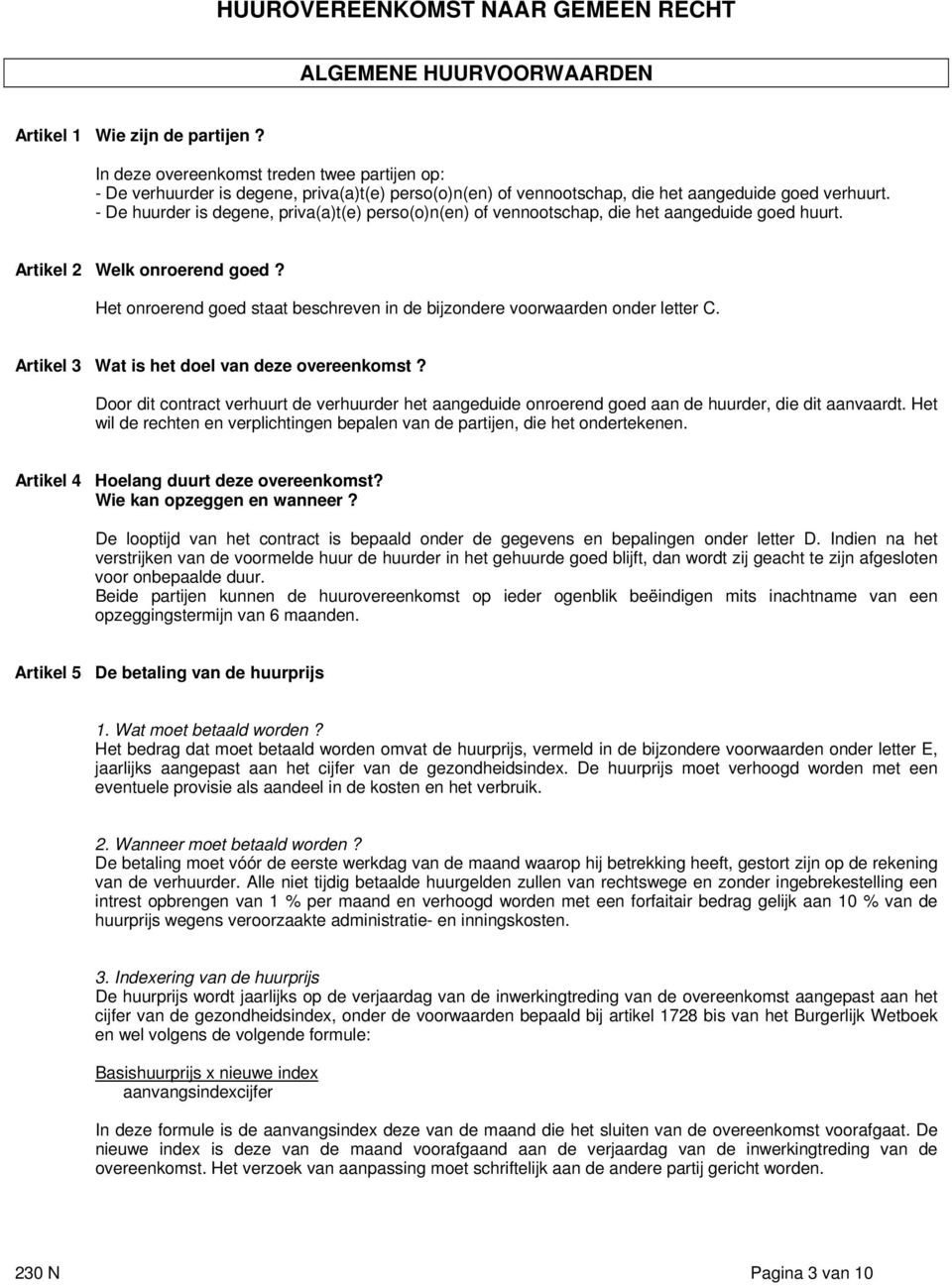 HUUROVEREENKOMST NAAR GEMEEN RECHT

ALGEMENE HUURVOORWAARDEN

Artikel 1 Wie zijn de partijen ?

In deze overeenkomst treden twee partijen op:
- De verhuurder is degene, priva(a)t(e) perso(o)n(en) of vennootschap, die het aangeduide goed verhuurt.
- De huurder is degene, priva(a)t(e) perso(o)n(en) of vennootschap, die het aangeduide goed huurt.

Artikel 2 Welk onroerend goed ?

Het onroerend goed staat beschreven in de bijzondere voorwaarden onder letter C.

Artikel 3 Wat is het doel van deze overeenkomst ?

Door dit contract verhuurt de verhuurder het aangeduide onroerend goed aan de huurder, die dit aanvaardt. Het wil de rechten en verplichtingen bepalen van de partijen, die het ondertekenen.

Artikel 4 Hoelang duurt deze overeenkomst?
Wie kan opzeggen en wanneer ?

De looptijd van het contract is bepaald onder de gegevens en bepalingen onder letter D. Indien na het verstrijken van de voormelde huur de huurder in het gehuurde goed blijft, dan wordt zij geacht te zijn afgesloten voor onbepaalde duur.
Beide partijen kunnen de huurovereenkomst op ieder ogenblik beëindigen mits inachtname van een opzeggingstermijn van 6 maanden.

Artikel 5 De betaling van de huurprijs

1. Wat moet betaald worden ?
Het bedrag dat moet betaald worden omvat de huurprijs, vermeld in de bijzondere voorwaarden onder letter E, jaarlijks aangepast aan het cijfer van de gezondheidsindex. De huurprijs moet verhoogd worden met een eventuele provisie als aandeel in de kosten en het verbruik.

2. Wanneer moet betaald worden ?
De betaling moet vóór de eerste werkdag van de maand waarop hij betrekking heeft, gestort zijn op de rekening van de verhuurder. Alle niet tijdig betaalde huurgelden zullen van rechtswege en zonder ingebrekestelling een intrest opbrengen van 1 % per maand en verhoogd worden met een forfaitair bedrag gelijk aan 10 % van de huurprijs wegens veroorzaakte administratie- en inningskosten.

3. Indexering van de huurprijs
De huurprijs wordt jaarlijks op de verjaardag van de inwerkingtreding van de overeenkomst aangepast aan het cijfer van de gezondheidsindex, onder de voorwaarden bepaald bij artikel 1728 bis van het Burgerlijk Wetboek en wel volgens de volgende formule:

Basishuurprijs x nieuwe index
aanvangsindexcijfer

In deze formule is de aanvangsindex deze van de maand die het sluiten van de overeenkomst voorafgaat. De nieuwe index is deze van de maand voorafgaand aan de verjaardag van de inwerkingtreding van de overeenkomst. Het verzoek van aanpassing moet schriftelijk aan de andere partij gericht worden.

230 N Pagina 3 van 10